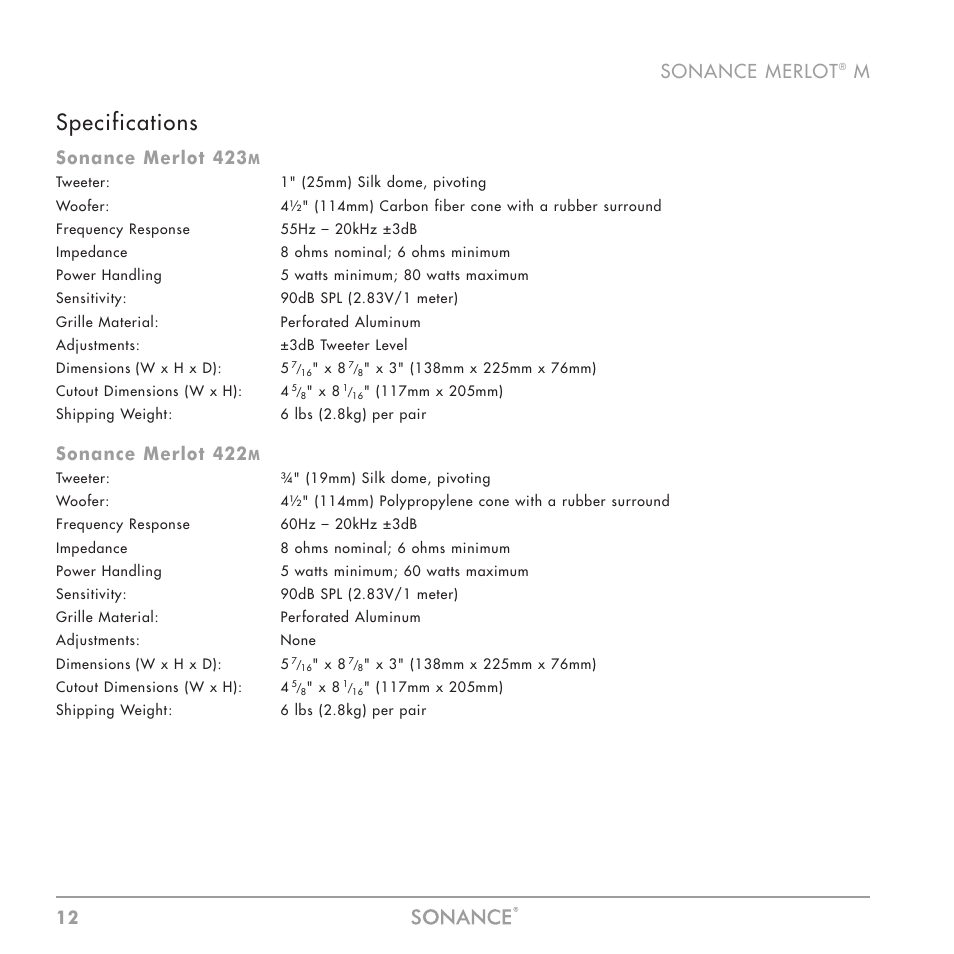 SONANCE MERLOT® M

Specifications

Sonance Merlot 423M

| | |
|---|---|
| Tweeter: | 1" (25mm) Silk dome, pivoting |
| Woofer: | 4½" (114mm) Carbon fiber cone with a rubber surround |
| Frequency Response | 55Hz – 20kHz ±3dB |
| Impedance | 8 ohms nominal; 6 ohms minimum |
| Power Handling | 5 watts minimum; 80 watts maximum |
| Sensitivity: | 90dB SPL (2.83V/1 meter) |
| Grille Material: | Perforated Aluminum |
| Adjustments: | ±3dB Tweeter Level |
| Dimensions (W x H x D): | $5\frac{7}{16}$" x $8\frac{7}{8}$" x 3" (138mm x 225mm x 76mm) |
| Cutout Dimensions (W x H): | $4\frac{5}{8}$" x $8\frac{1}{16}$" (117mm x 205mm) |
| Shipping Weight: | 6 lbs (2.8kg) per pair |

Sonance Merlot 422M

| | |
|---|---|
| Tweeter: | ¾" (19mm) Silk dome, pivoting |
| Woofer: | 4½" (114mm) Polypropylene cone with a rubber surround |
| Frequency Response | 60Hz – 20kHz ±3dB |
| Impedance | 8 ohms nominal; 6 ohms minimum |
| Power Handling | 5 watts minimum; 60 watts maximum |
| Sensitivity: | 90dB SPL (2.83V/1 meter) |
| Grille Material: | Perforated Aluminum |
| Adjustments: | None |
| Dimensions (W x H x D): | $5\frac{7}{16}$" x $8\frac{7}{8}$" x 3" (138mm x 225mm x 76mm) |
| Cutout Dimensions (W x H): | $4\frac{5}{8}$" x $8\frac{1}{16}$" (117mm x 205mm) |
| Shipping Weight: | 6 lbs (2.8kg) per pair |

12 SONANCE®